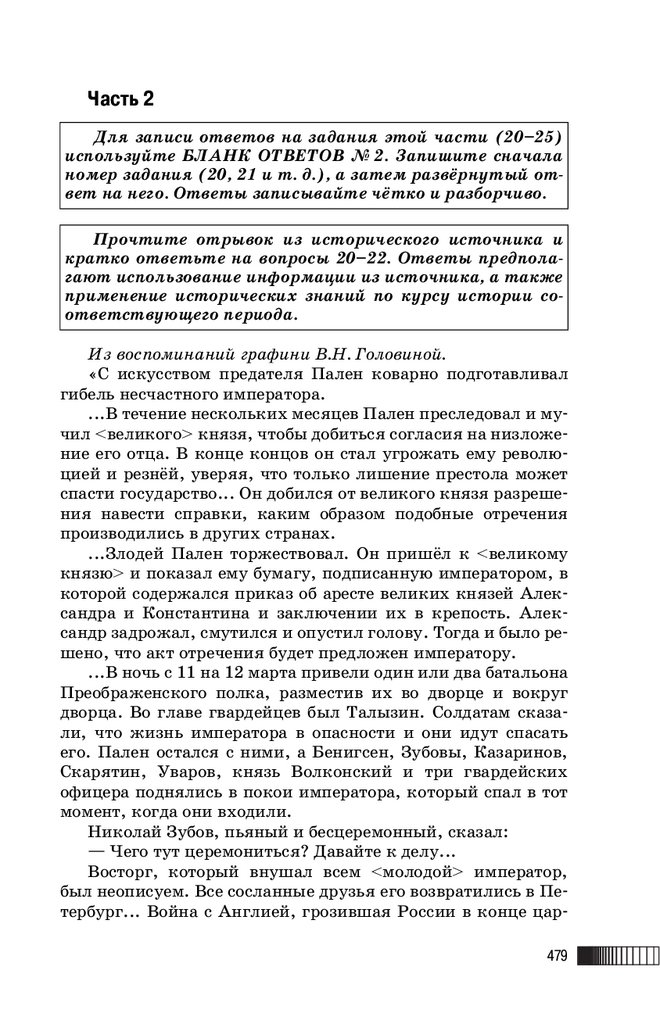 Часть 2

Для записи ответов на задания этой части (20–25) используйте БЛАНК ОТВЕТОВ № 2. Запишите сначала номер задания (20, 21 и т. д.), а затем развёрнутый ответ на него. Ответы записывайте чётко и разборчиво.

Прочтите отрывок из исторического источника и кратко ответьте на вопросы 20–22. Ответы предполагают использование информации из источника, а также применение исторических знаний по курсу истории соответствующего периода.

Из воспоминаний графини В.Н. Головиной.

«С искусством предателя Пален коварно подготавливал гибель несчастного императора.

...В течение нескольких месяцев Пален преследовал и мучил <великого> князя, чтобы добиться согласия на низложение его отца. В конце концов он стал угрожать ему революцией и резнёй, уверяя, что только лишение престола может спасти государство... Он добился от великого князя разрешения навести справки, каким образом подобные отречения производились в других странах.

...Злодей Пален торжествовал. Он пришёл к <великому князю> и показал ему бумагу, подписанную императором, в которой содержался приказ об аресте великих князей Александра и Константина и заключении их в крепость. Александр задрожал, смутился и опустил голову. Тогда и было решено, что акт отречения будет предложен императору.

...В ночь с 11 на 12 марта привели один или два батальона Преображенского полка, разместив их во дворце и вокруг дворца. Во главе гвардейцев был Талызин. Солдатам сказали, что жизнь императора в опасности и они идут спасать его. Пален остался с ними, а Бенигсен, Зубовы, Казаринов, Скарятин, Уваров, князь Волконский и три гвардейских офицера поднялись в покои императора, который спал в тот момент, когда они входили.

Николай Зубов, пьяный и бесцеремонный, сказал:

— Чего тут церемониться? Давайте к делу...

Восторг, который внушал всем <молодой> император, был неописуем. Все сосланные друзья его возвратились в Петербург... Война с Англией, грозившая России в конце цар-

479